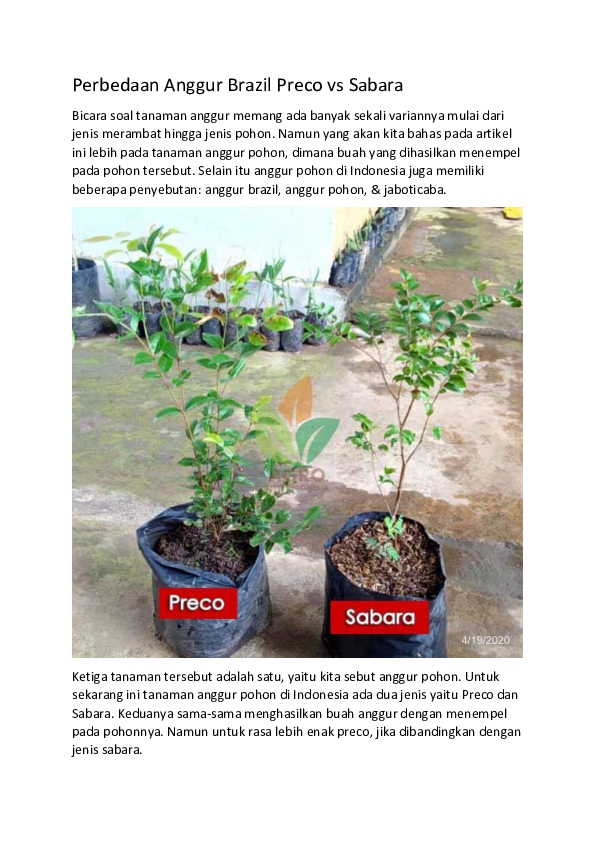 Perbedaan Anggur Brazil Preco vs Sabara

Bicara soal tanaman anggur memang ada banyak sekali variannya mulai dari jenis merambat hingga jenis pohon. Namun yang akan kita bahas pada artikel ini lebih pada tanaman anggur pohon, dimana buah yang dihasilkan menempel pada pohon tersebut. Selain itu anggur pohon di Indonesia juga memiliki beberapa penyebutan: anggur brazil, anggur pohon, & jaboticaba.

Preco

Sabara

4/19/2020

Ketiga tanaman tersebut adalah satu, yaitu kita sebut anggur pohon. Untuk sekarang ini tanaman anggur pohon di Indonesia ada dua jenis yaitu Preco dan Sabara. Keduanya sama-sama menghasilkan buah anggur dengan menempel pada pohonnya. Namun untuk rasa lebih enak preco, jika dibandingkan dengan jenis sabara.